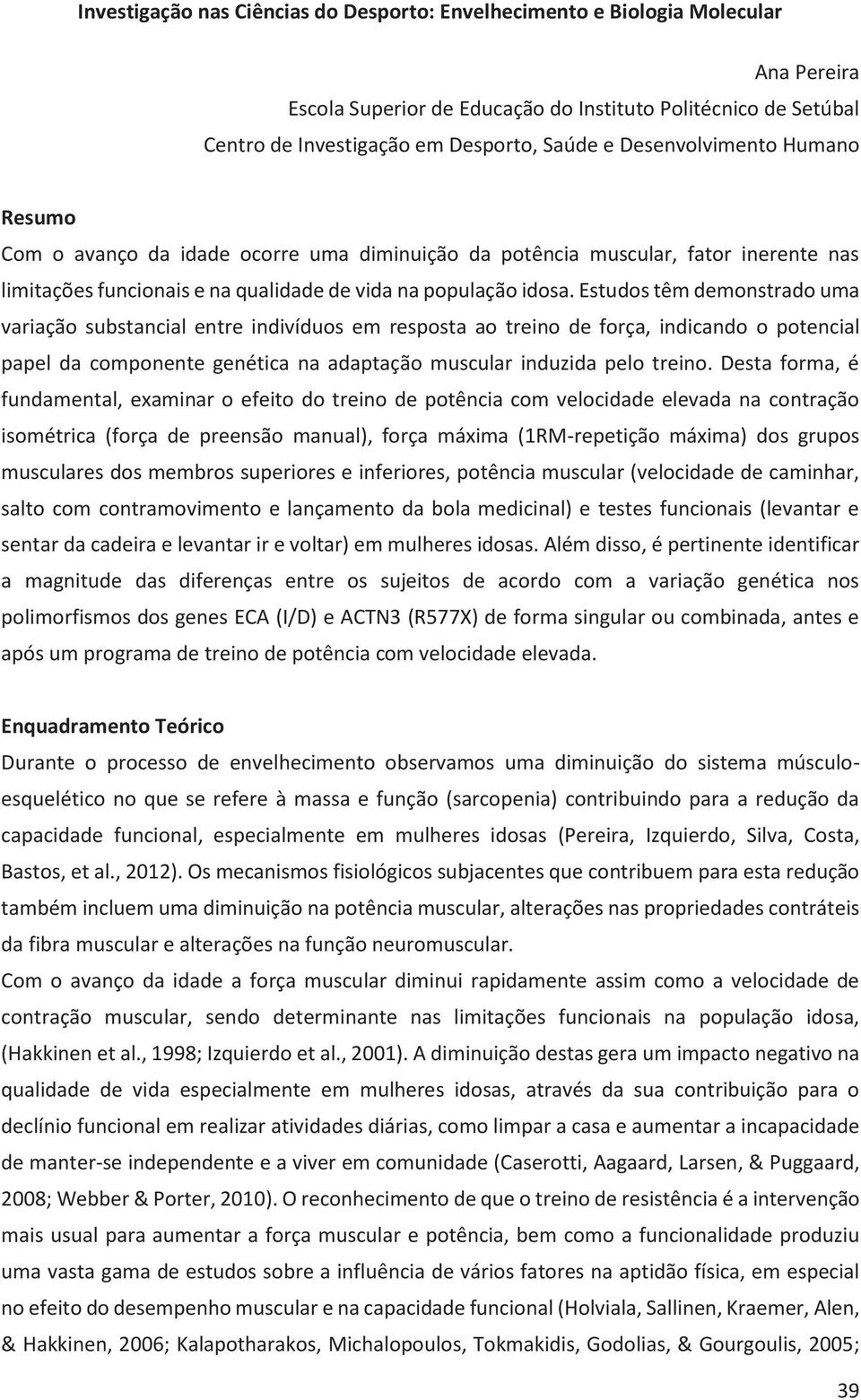 Investigação nas Ciências do Desporto: Envelhecimento e Biologia Molecular

Ana Pereira
Escola Superior de Educação do Instituto Politécnico de Setúbal
Centro de Investigação em Desporto, Saúde e Desenvolvimento Humano

Resumo
Com o avanço da idade ocorre uma diminuição da potência muscular, fator inerente nas limitações funcionais e na qualidade de vida na população idosa. Estudos têm demonstrado uma variação substancial entre indivíduos em resposta ao treino de força, indicando o potencial papel da componente genética na adaptação muscular induzida pelo treino. Desta forma, é fundamental, examinar o efeito do treino de potência com velocidade elevada na contração isométrica (força de preensão manual), força máxima (1RM-repetição máxima) dos grupos musculares dos membros superiores e inferiores, potência muscular (velocidade de caminhar, salto com contramovimento e lançamento da bola medicinal) e testes funcionais (levantar e sentar da cadeira e levantar ir e voltar) em mulheres idosas. Além disso, é pertinente identificar a magnitude das diferenças entre os sujeitos de acordo com a variação genética nos polimorfismos dos genes ECA (I/D) e ACTN3 (R577X) de forma singular ou combinada, antes e após um programa de treino de potência com velocidade elevada.

Enquadramento Teórico
Durante o processo de envelhecimento observamos uma diminuição do sistema músculo-esquelético no que se refere à massa e função (sarcopenia) contribuindo para a redução da capacidade funcional, especialmente em mulheres idosas (Pereira, Izquierdo, Silva, Costa, Bastos, et al., 2012). Os mecanismos fisiológicos subjacentes que contribuem para esta redução também incluem uma diminuição na potência muscular, alterações nas propriedades contráteis da fibra muscular e alterações na função neuromuscular.
Com o avanço da idade a força muscular diminui rapidamente assim como a velocidade de contração muscular, sendo determinante nas limitações funcionais na população idosa, (Hakkinen et al., 1998; Izquierdo et al., 2001). A diminuição destas gera um impacto negativo na qualidade de vida especialmente em mulheres idosas, através da sua contribuição para o declínio funcional em realizar atividades diárias, como limpar a casa e aumentar a incapacidade de manter-se independente e a viver em comunidade (Caserotti, Aagaard, Larsen, & Puggaard, 2008; Webber & Porter, 2010). O reconhecimento de que o treino de resistência é a intervenção mais usual para aumentar a força muscular e potência, bem como a funcionalidade produziu uma vasta gama de estudos sobre a influência de vários fatores na aptidão física, em especial no efeito do desempenho muscular e na capacidade funcional (Holviala, Sallinen, Kraemer, Alen, & Hakkinen, 2006; Kalapotharakos, Michalopoulos, Tokmakidis, Godolias, & Gourgoulis, 2005;

39